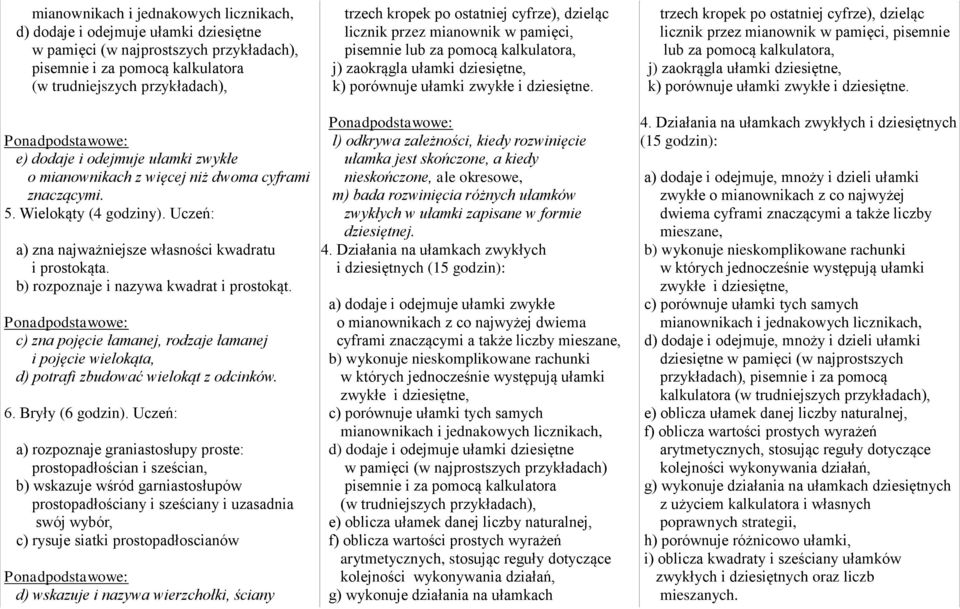 mianownikach i jednakowych licznikach,
d) dodaje i odejmuje ułamki dziesiętne w pamięci (w najprostszych przykładach), pisemnie i za pomocą kalkulatora (w trudniejszych przykładach),

Ponadpodstawowe:
e) dodaje i odejmuje ułamki zwykłe o mianownikach z więcej niż dwoma cyframi znaczącymi.
5. Wielokąty (4 godziny). Uczeń:

a) zna najważniejsze własności kwadratu i prostokąta.
b) rozpoznaje i nazywa kwadrat i prostokąt.

Ponadpodstawowe:
c) zna pojęcie łamanej, rodzaje łamanej i pojęcie wielokąta,
d) potrafi zbudować wielokąt z odcinków.

6. Bryły (6 godzin). Uczeń:

a) rozpoznaje graniastosłupy proste: prostopadłościan i sześcian,
b) wskazuje wśród garniastosłupów prostopadłościany i sześciany i uzasadnia swój wybór,
c) rysuje siatki prostopadłoscianów

Ponadpodstawowe:
d) wskazuje i nazywa wierzchołki, ściany

trzech kropek po ostatniej cyfrze), dzieląc licznik przez mianownik w pamięci, pisemnie lub za pomocą kalkulatora,
j) zaokrągla ułamki dziesiętne,
k) porównuje ułamki zwykłe i dziesiętne.

Ponadpodstawowe:
l) odkrywa zależności, kiedy rozwinięcie ułamka jest skończone, a kiedy nieskończone, ale okresowe,
m) bada rozwinięcia różnych ułamków zwykłych w ułamki zapisane w formie dziesiętnej.
4. Działania na ułamkach zwykłych i dziesiętnych (15 godzin):

a) dodaje i odejmuje ułamki zwykłe o mianownikach z co najwyżej dwiema cyframi znaczącymi a także liczby mieszane,
b) wykonuje nieskomplikowane rachunki w których jednocześnie występują ułamki zwykłe i dziesiętne,
c) porównuje ułamki tych samych mianownikach i jednakowych licznikach,
d) dodaje i odejmuje ułamki dziesiętne w pamięci (w najprostszych przykładach) pisemnie i za pomocą kalkulatora (w trudniejszych przykładach),
e) oblicza ułamek danej liczby naturalnej,
f) oblicza wartości prostych wyrażeń arytmetycznych, stosując reguły dotyczące kolejności wykonywania działań,
g) wykonuje działania na ułamkach

trzech kropek po ostatniej cyfrze), dzieląc licznik przez mianownik w pamięci, pisemnie lub za pomocą kalkulatora,
j) zaokrągla ułamki dziesiętne,
k) porównuje ułamki zwykłe i dziesiętne.

4. Działania na ułamkach zwykłych i dziesiętnych (15 godzin):

a) dodaje i odejmuje, mnoży i dzieli ułamki zwykłe o mianownikach z co najwyżej dwiema cyframi znaczącymi a także liczby mieszane,
b) wykonuje nieskomplikowane rachunki w których jednocześnie występują ułamki zwykłe i dziesiętne,
c) porównuje ułamki tych samych mianownikach i jednakowych licznikach,
d) dodaje i odejmuje, mnoży i dzieli ułamki dziesiętne w pamięci (w najprostszych przykładach), pisemnie i za pomocą kalkulatora (w trudniejszych przykładach),
e) oblicza ułamek danej liczby naturalnej,
f) oblicza wartości prostych wyrażeń arytmetycznych, stosując reguły dotyczące kolejności wykonywania działań,
g) wykonuje działania na ułamkach dziesiętnych z użyciem kalkulatora i własnych poprawnych strategii,
h) porównuje różnicowo ułamki,
i) oblicza kwadraty i sześciany ułamków zwykłych i dziesiętnych oraz liczb mieszanych.